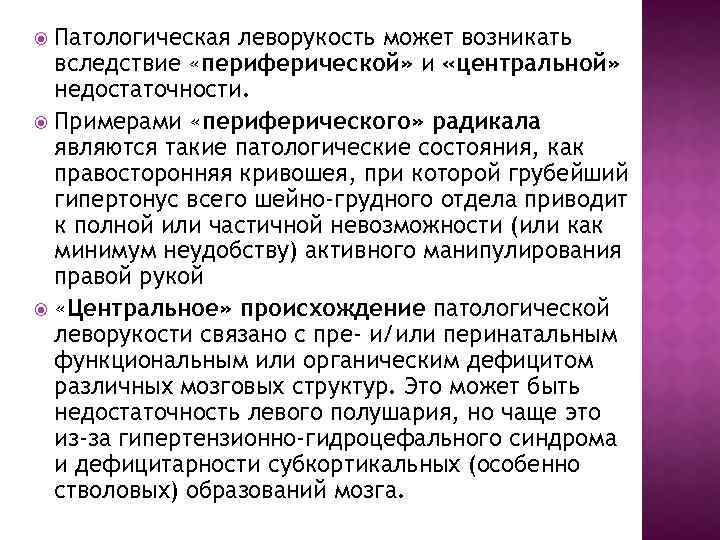 Патологическая леворукость может возникать вследствие «периферической» и «центральной» недостаточности.

Примерами «периферического» радикала являются такие патологические состояния, как правосторонняя кривошея, при которой грубейший гипертонус всего шейно-грудного отдела приводит к полной или частичной невозможности (или как минимум неудобству) активного манипулирования правой рукой

«Центральное» происхождение патологической леворукости связано с пре- и/или перинатальным функциональным или органическим дефицитом различных мозговых структур. Это может быть недостаточность левого полушария, но чаще это из-за гипертензионно-гидроцефального синдрома и дефицитарности субкортикальных (особенно стволовых) образований мозга.